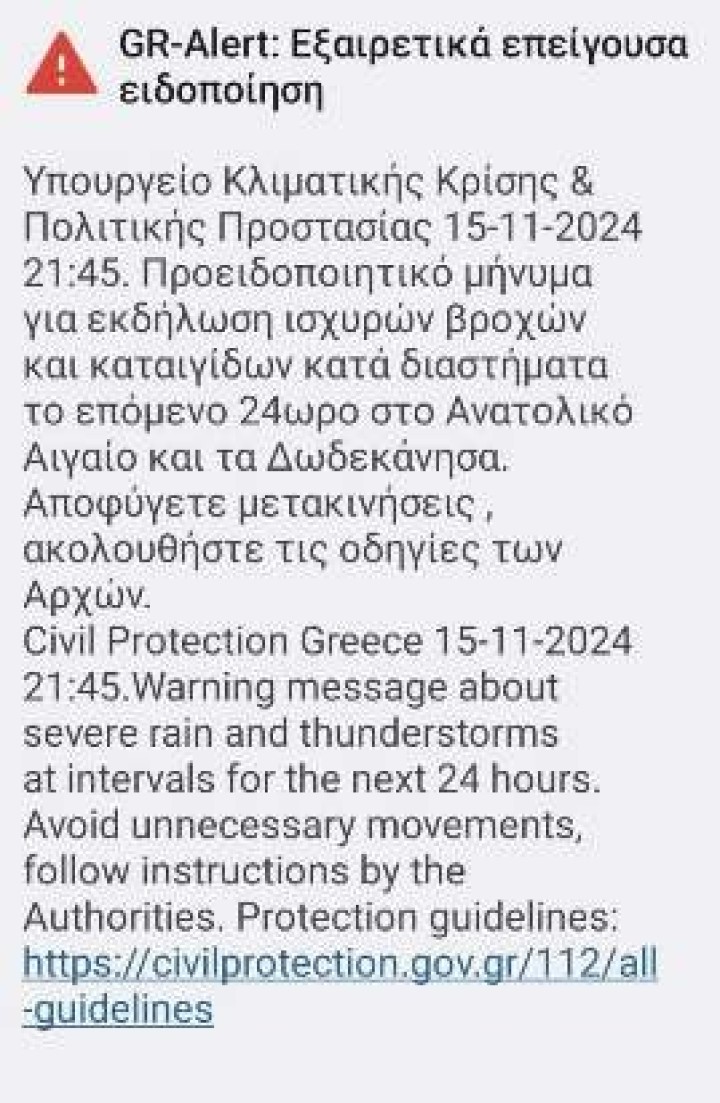 GR-Alert: Εξαιρετικά επείγουσα ειδοποίηση

Υπουργείο Κλιματικής Κρίσης & Πολιτικής Προστασίας 15-11-2024 21:45. Προειδοποιητικό μήνυμα για εκδήλωση ισχυρών βροχών και καταιγίδων κατά διαστήματα το επόμενο 24ωρο στο Ανατολικό Αιγαίο και τα Δωδεκάνησα. Αποφύγετε μετακινήσεις , ακολουθήστε τις οδηγίες των Αρχών.
Civil Protection Greece 15-11-2024 21:45.Warning message about severe rain and thunderstorms at intervals for the next 24 hours. Avoid unnecessary movements, follow instructions by the Authorities. Protection guidelines: https://civilprotection.gov.gr/112/all-guidelines